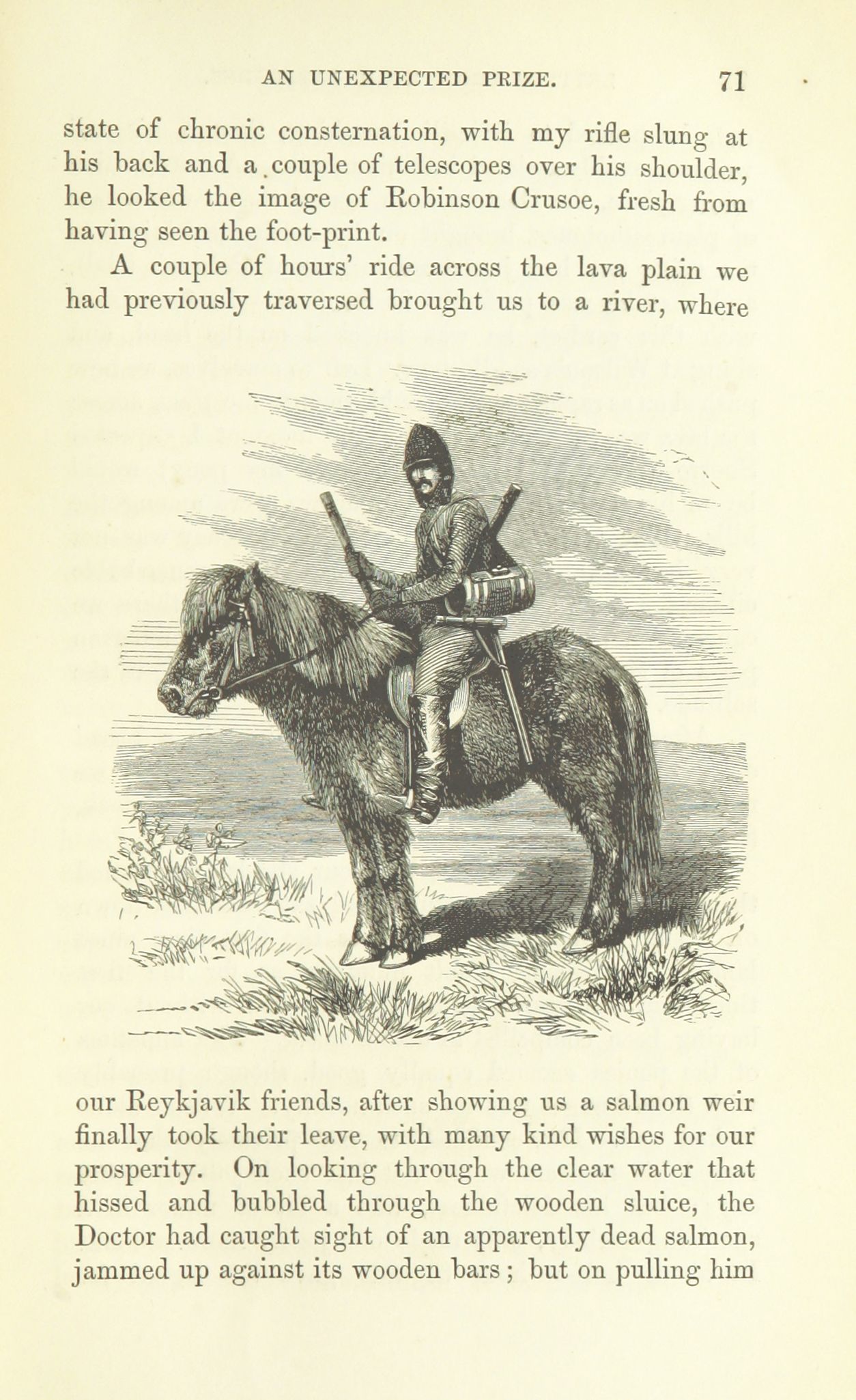 AN UNEXPECTED PRIZE. 71

state of chronic consternation, with my rifle slung at his back and a couple of telescopes over his shoulder, he looked the image of Robinson Crusoe, fresh from having seen the foot-print.

A couple of hours' ride across the lava plain we had previously traversed brought us to a river, where

our Reykjavik friends, after showing us a salmon weir finally took their leave, with many kind wishes for our prosperity. On looking through the clear water that hissed and bubbled through the wooden sluice, the Doctor had caught sight of an apparently dead salmon, jammed up against its wooden bars; but on pulling him